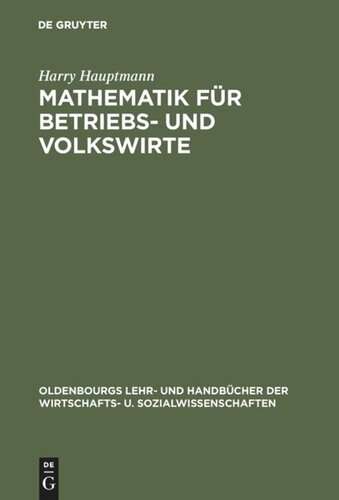 DE GRUYTER

Harry Hauptmann

MATHEMATIK FÜR BETRIEBS- UND VOLKSWIRTE

OLDENBOURGS LEHR- UND HANDBÜCHER DER WIRTSCHAFTS- U. SOZIALWISSENSCHAFTEN

DE G